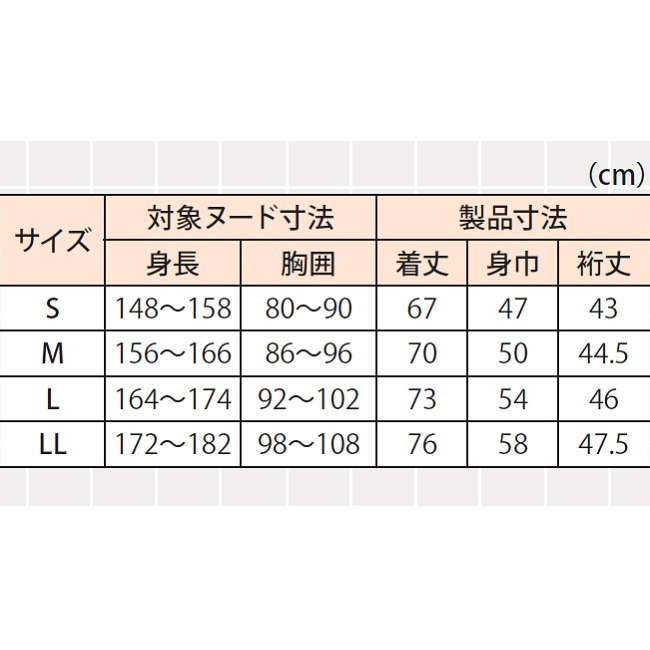 (cm)

| サイズ | 対象ヌード寸法 | | 製品寸法 | | |
|---|---|---|---|---|---|
| | 身長 | 胸囲 | 着丈 | 身巾 | 裄丈 |
| S | 148〜158 | 80〜90 | 67 | 47 | 43 |
| M | 156〜166 | 86〜96 | 70 | 50 | 44.5 |
| L | 164〜174 | 92〜102 | 73 | 54 | 46 |
| LL | 172〜182 | 98〜108 | 76 | 58 | 47.5 |